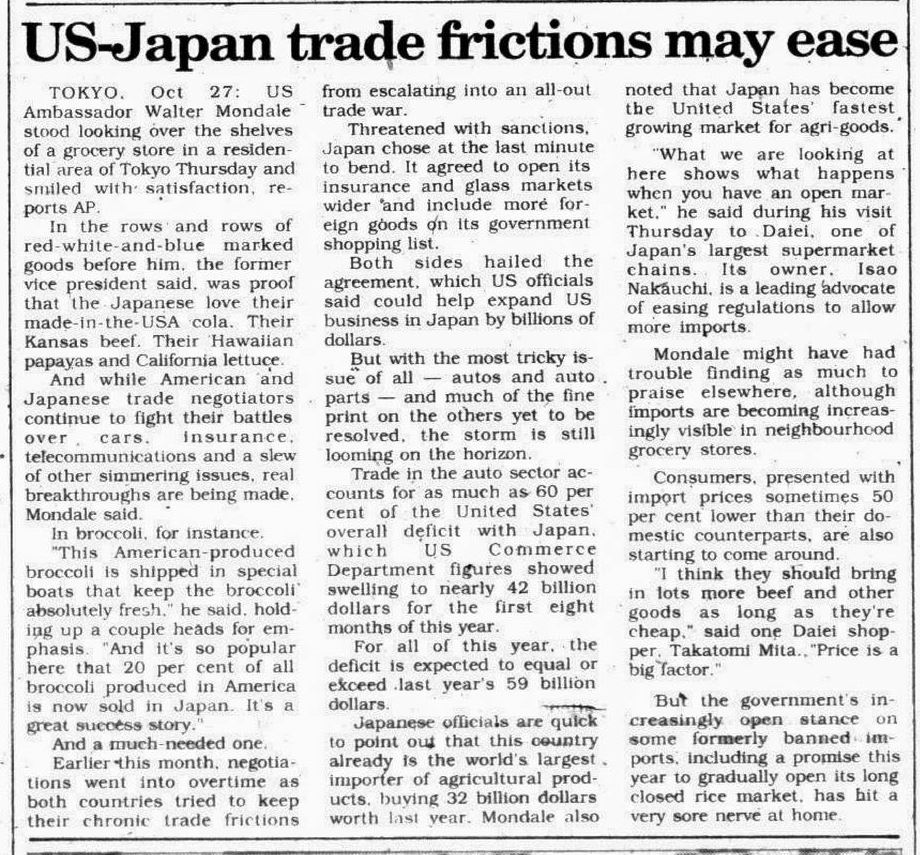 US-Japan trade frictions may ease

TOKYO, Oct 27: US Ambassador Walter Mondale stood looking over the shelves of a grocery store in a residential area of Tokyo Thursday and smiled with satisfaction, reports AP.

In the rows and rows of red-white-and-blue marked goods before him, the former vice president said, was proof that the Japanese love their made-in-the-USA cola. Their Kansas beef. Their Hawaiian papayas and California lettuce.

And while American and Japanese trade negotiators continue to fight their battles over cars, insurance, telecommunications and a slew of other simmering issues, real breakthroughs are being made, Mondale said.

In broccoli, for instance.

"This American-produced broccoli is shipped in special boats that keep the broccoli absolutely fresh," he said, holding up a couple heads for emphasis. "And it's so popular here that 20 per cent of all broccoli produced in America is now sold in Japan. It's a great success story."

And a much-needed one.

Earlier this month, negotiations went into overtime as both countries tried to keep their chronic trade frictions from escalating into an all-out trade war.

Threatened with sanctions, Japan chose at the last minute to bend. It agreed to open its insurance and glass markets wider and include more foreign goods on its government shopping list.

Both sides hailed the agreement, which US officials said could help expand US business in Japan by billions of dollars.

But with the most tricky issue of all — autos and auto parts — and much of the fine print on the others yet to be resolved, the storm is still looming on the horizon.

Trade in the auto sector accounts for as much as 60 per cent of the United States' overall deficit with Japan, which US Commerce Department figures showed swelling to nearly 42 billion dollars for the first eight months of this year.

For all of this year, the deficit is expected to equal or exceed last year's 59 billion dollars.

Japanese officials are quick to point out that this country already is the world's largest importer of agricultural products, buying 32 billion dollars worth last year. Mondale also noted that Japan has become the United States' fastest growing market for agri-goods.

"What we are looking at here shows what happens when you have an open market," he said during his visit Thursday to Daiei, one of Japan's largest supermarket chains. Its owner, Isao Nakauchi, is a leading advocate of easing regulations to allow more imports.

Mondale might have had trouble finding as much to praise elsewhere, although imports are becoming increasingly visible in neighbourhood grocery stores.

Consumers, presented with import prices sometimes 50 per cent lower than their domestic counterparts, are also starting to come around.

"I think they should bring in lots more beef and other goods as long as they're cheap," said one Daiei shopper, Takatomi Mita. "Price is a big factor."

But the government's increasingly open stance on some formerly banned imports, including a promise this year to gradually open its long closed rice market, has hit a very sore nerve at home.